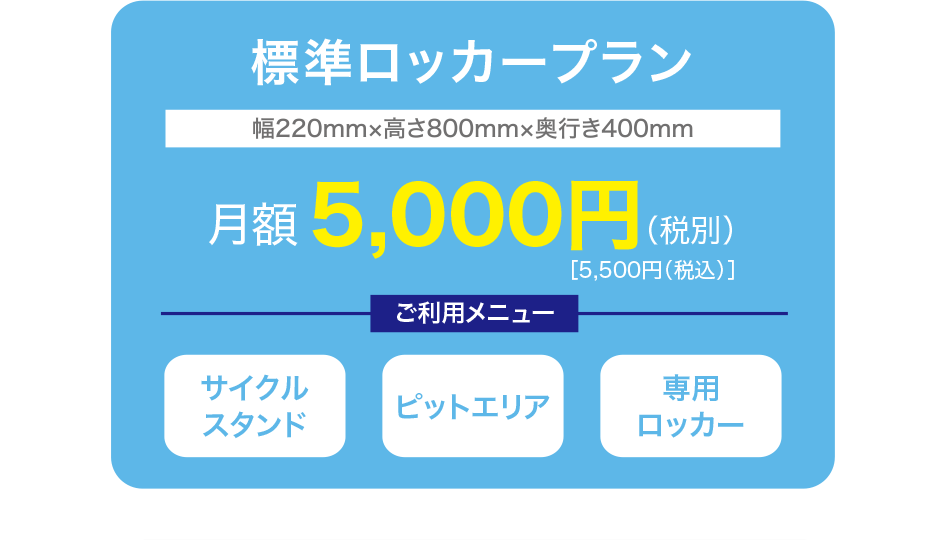 標準ロッカープラン

幅220mm×高さ800mm×奥行き400mm

月額 5,000円（税別）
［5,500円（税込）］

ご利用メニュー

サイクルスタンド

ピットエリア

専用ロッカー